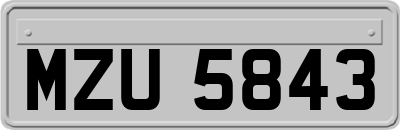 MZU 5843